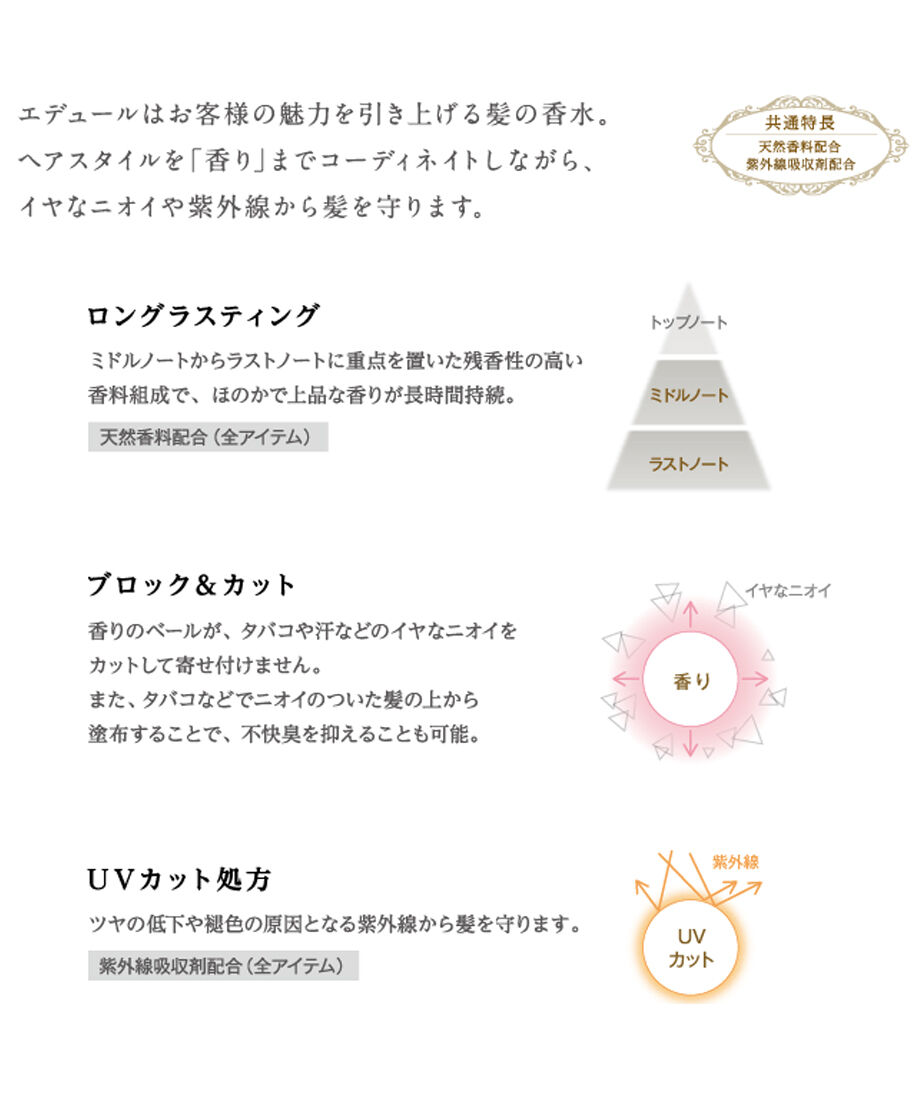 エデュールはお客様の魅力を引き上げる髪の香水。
ヘアスタイルを「香り」までコーディネイトしながら、
イヤなニオイや紫外線から髪を守ります。

共通特長
天然香料配合
紫外線吸収剤配合

ロングラスティング

ミドルノートからラストノートに重点を置いた残香性の高い香料組成で、ほのかで上品な香りが長時間持続。

天然香料配合（全アイテム）

トップノート
ミドルノート
ラストノート

ブロック＆カット

香りのベールが、タバコや汗などのイヤなニオイをカットして寄せ付けません。
また、タバコなどでニオイのついた髪の上から塗布することで、不快臭を抑えることも可能。

イヤなニオイ
香り

UVカット処方

ツヤの低下や褪色の原因となる紫外線から髪を守ります。

紫外線吸収剤配合（全アイテム）

紫外線
UV
カット